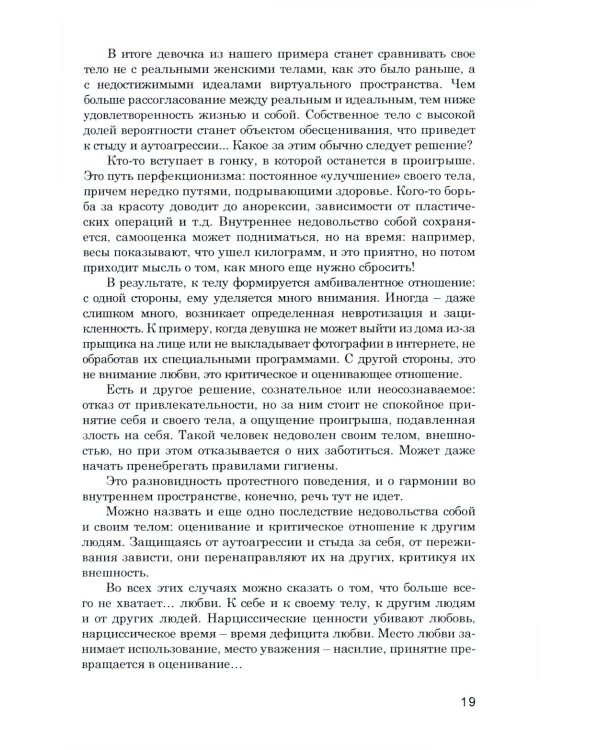 В итоге девочка из нашего примера станет сравнивать свое тело не с реальными женскими телами, как это было раньше, а с недостижимыми идеалами виртуального пространства. Чем больше рассогласование между реальным и идеальным, тем ниже удовлетворенность жизнью и собой. Собственное тело с высокой долей вероятности станет объектом обесценивания, что приведет к стыду и аутоагрессии... Какое за этим обычно следует решение?

Кто-то вступает в гонку, в которой останется в проигрыше. Это путь перфекционизма: постоянное «улучшение» своего тела, причем нередко путями, подрывающими здоровье. Кого-то борьба за красоту доводит до анорексии, зависимости от пластических операций и т.д. Внутреннее недовольство собой сохраняется, самооценка может подниматься, но на время: например, весы показывают, что ушел килограмм, и это приятно, но потом приходит мысль о том, как много еще нужно сбросить!

В результате, к телу формируется амбивалентное отношение: с одной стороны, ему уделяется много внимания. Иногда – даже слишком много, возникает определенная невротизация и зацикленность. К примеру, когда девушка не может выйти из дома из-за прыщика на лице или не выкладывает фотографии в интернете, не обработав их специальными программами. С другой стороны, это не внимание любви, это критическое и оценивающее отношение.

Есть и другое решение, сознательное или неосознаваемое: отказ от привлекательности, но за ним стоит не спокойное принятие себя и своего тела, а ощущение проигрыша, подавленная злость на себя. Такой человек недоволен своим телом, внешностью, но при этом отказывается о них заботиться. Может даже начать пренебрегать правилами гигиены.

Это разновидность протестного поведения, и о гармонии во внутреннем пространстве, конечно, речь тут не идет.

Можно назвать и еще одно последствие недовольства собой и своим телом: оценивание и критическое отношение к другим людям. Защищаясь от аутоагрессии и стыда за себя, от переживания зависти, они перенаправляют их на других, критикуя их внешность.

Во всех этих случаях можно сказать о том, что больше всего не хватает… любви. К себе и к своему телу, к другим людям и от других людей. Нарциссические ценности убивают любовь, нарциссическое время – время дефицита любви. Место любви занимает использование, место уважения – насилие, принятие превращается в оценивание…

19